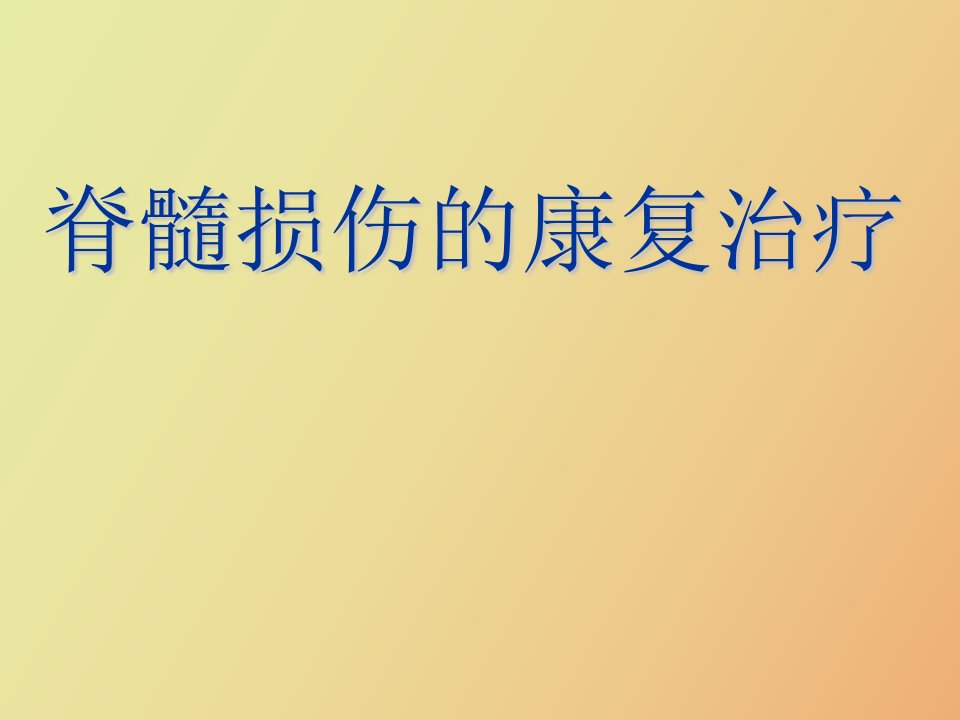 脊髓损伤的康复治疗